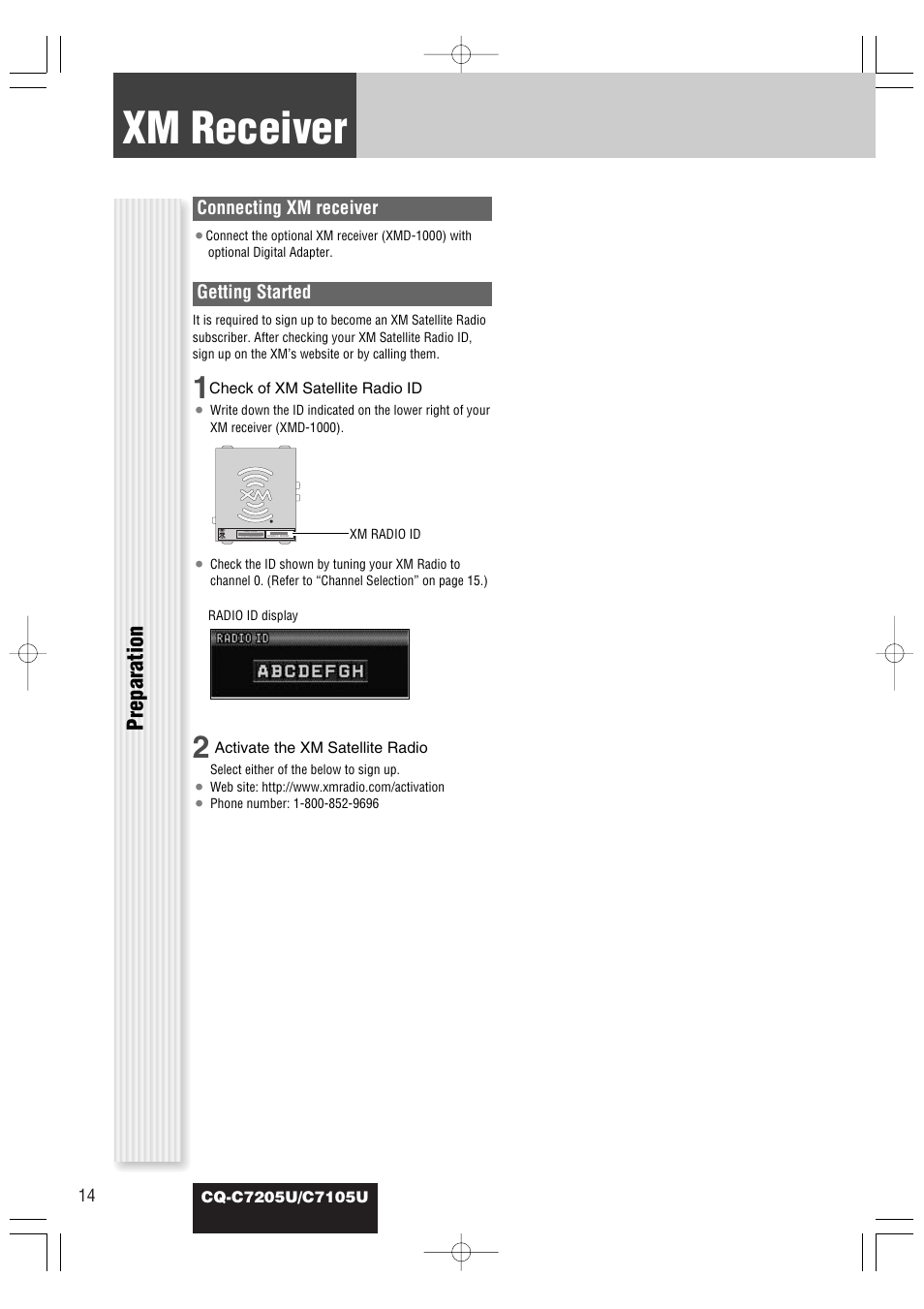 XM Receiver

Preparation

Connecting XM receiver

● Connect the optional XM receiver (XMD-1000) with optional Digital Adapter.

Getting Started

It is required to sign up to become an XM Satellite Radio subscriber. After checking your XM Satellite Radio ID, sign up on the XM's website or by calling them.

1 Check of XM Satellite Radio ID

● Write down the ID indicated on the lower right of your XM receiver (XMD-1000).

XM

XM RADIO ID

● Check the ID shown by tuning your XM Radio to channel 0. (Refer to "Channel Selection" on page 15.)

RADIO ID display

RADIO ID

ABCDEFGH

2 Activate the XM Satellite Radio

Select either of the below to sign up.

● Web site: http://www.xmradio.com/activation
● Phone number: 1-800-852-9696

14

CQ-C7205U/C7105U